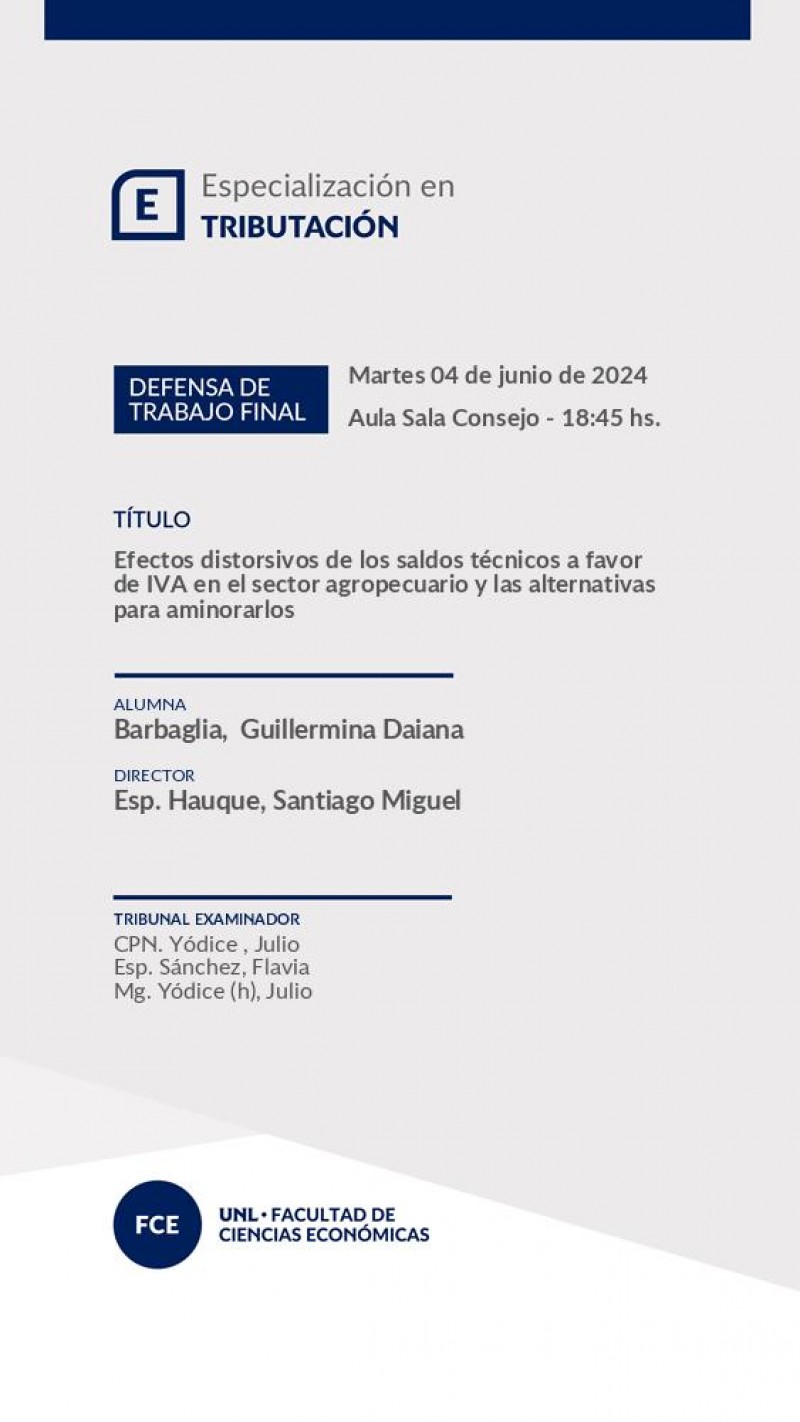 E

Especialización en
TRIBUTACIÓN

DEFENSA DE TRABAJO FINAL

Martes 04 de junio de 2024
Aula Sala Consejo - 18:45 hs.

TÍTULO

Efectos distorsivos de los saldos técnicos a favor de IVA en el sector agropecuario y las alternativas para aminorarlos

ALUMNA
Barbaglia, Guillermina Daiana

DIRECTOR
Esp. Hauque, Santiago Miguel

TRIBUNAL EXAMINADOR
CPN. Yódice , Julio
Esp. Sánchez, Flavia
Mg. Yódice (h), Julio

FCE

UNL • FACULTAD DE CIENCIAS ECONÓMICAS